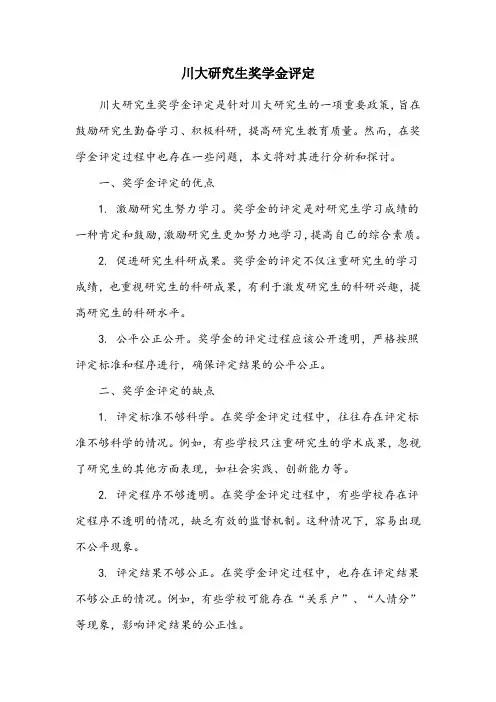 川大研究生奖学金评定

川大研究生奖学金评定是针对川大研究生的一项重要政策，旨在鼓励研究生勤奋学习、积极科研，提高研究生教育质量。然而，在奖学金评定过程中也存在一些问题，本文将对其进行分析和探讨。

一、奖学金评定的优点

1. 激励研究生努力学习。奖学金的评定是对研究生学习成绩的一种肯定和鼓励，激励研究生更加努力地学习，提高自己的综合素质。

2. 促进研究生科研成果。奖学金的评定不仅注重研究生的学习成绩，也重视研究生的科研成果，有利于激发研究生的科研兴趣，提高研究生的科研水平。

3. 公平公正公开。奖学金的评定过程应该公开透明，严格按照评定标准和程序进行，确保评定结果的公平公正。

二、奖学金评定的缺点

1. 评定标准不够科学。在奖学金评定过程中，往往存在评定标准不够科学的情况。例如，有些学校只注重研究生的学术成果，忽视了研究生的其他方面表现，如社会实践、创新能力等。

2. 评定程序不够透明。在奖学金评定过程中，有些学校存在评定程序不透明的情况，缺乏有效的监督机制。这种情况下，容易出现不公平现象。

3. 评定结果不够公正。在奖学金评定过程中，也存在评定结果不够公正的情况。例如，有些学校可能存在“关系户”、“人情分”等现象，影响评定结果的公正性。